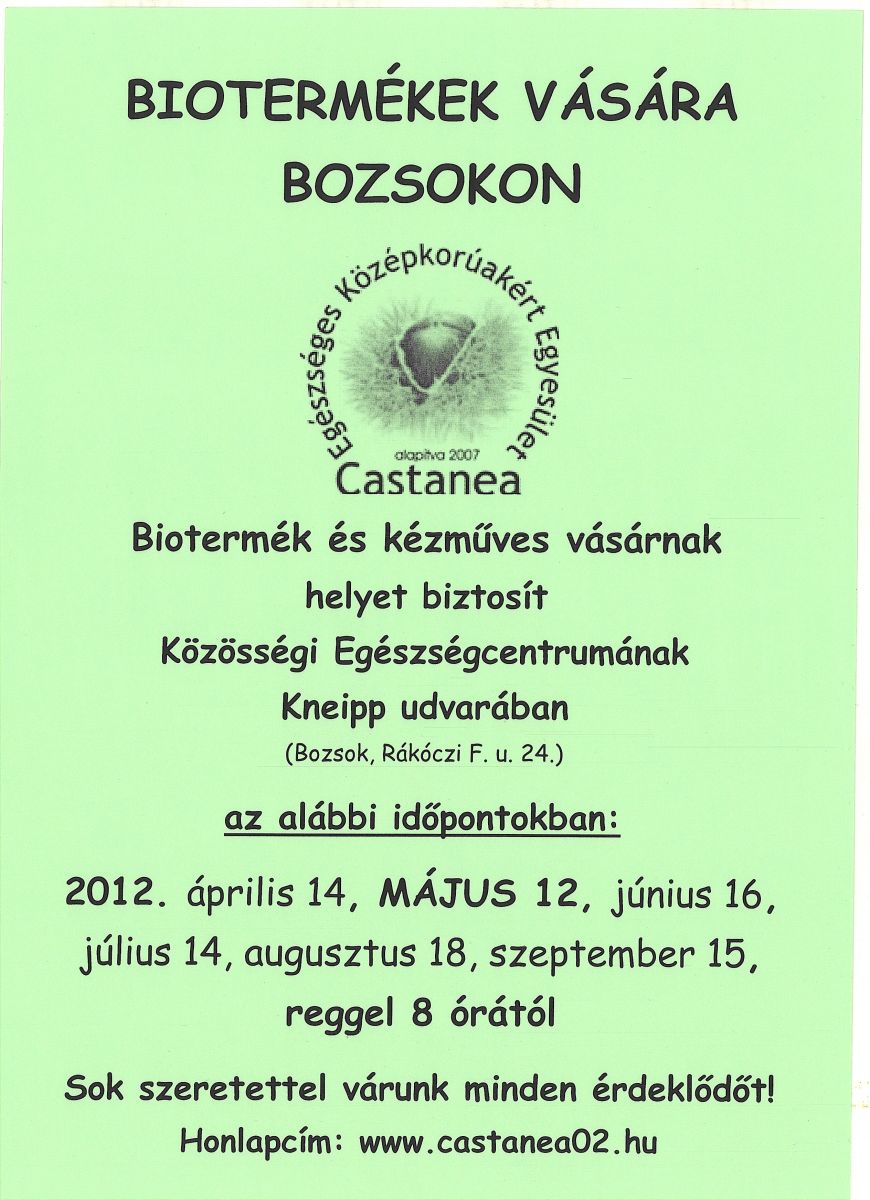 BIOTERMÉKEK VÁSÁRA BOZSOKON

Egészséges Középkorúakért Egyesület

alapítva 2007

Castanea

Biotermék és kézműves vásárnak helyet biztosít Közösségi Egészségcentrumának Kneipp udvarában

(Bozsok, Rákóczi F. u. 24.)

az alábbi időpontokban:

2012. április 14, MÁJUS 12, június 16, július 14, augusztus 18, szeptember 15, reggel 8 órától

Sok szeretettel várunk minden érdeklődőt!

Honlapcím: www.castanea02.hu